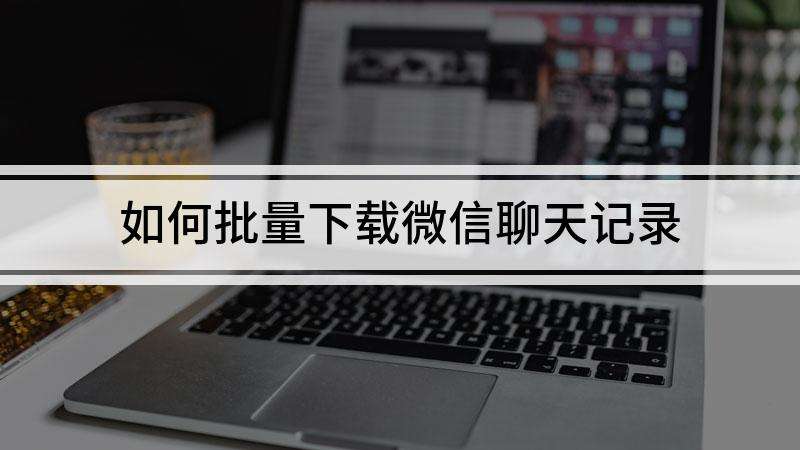 如何批量下载微信聊天记录